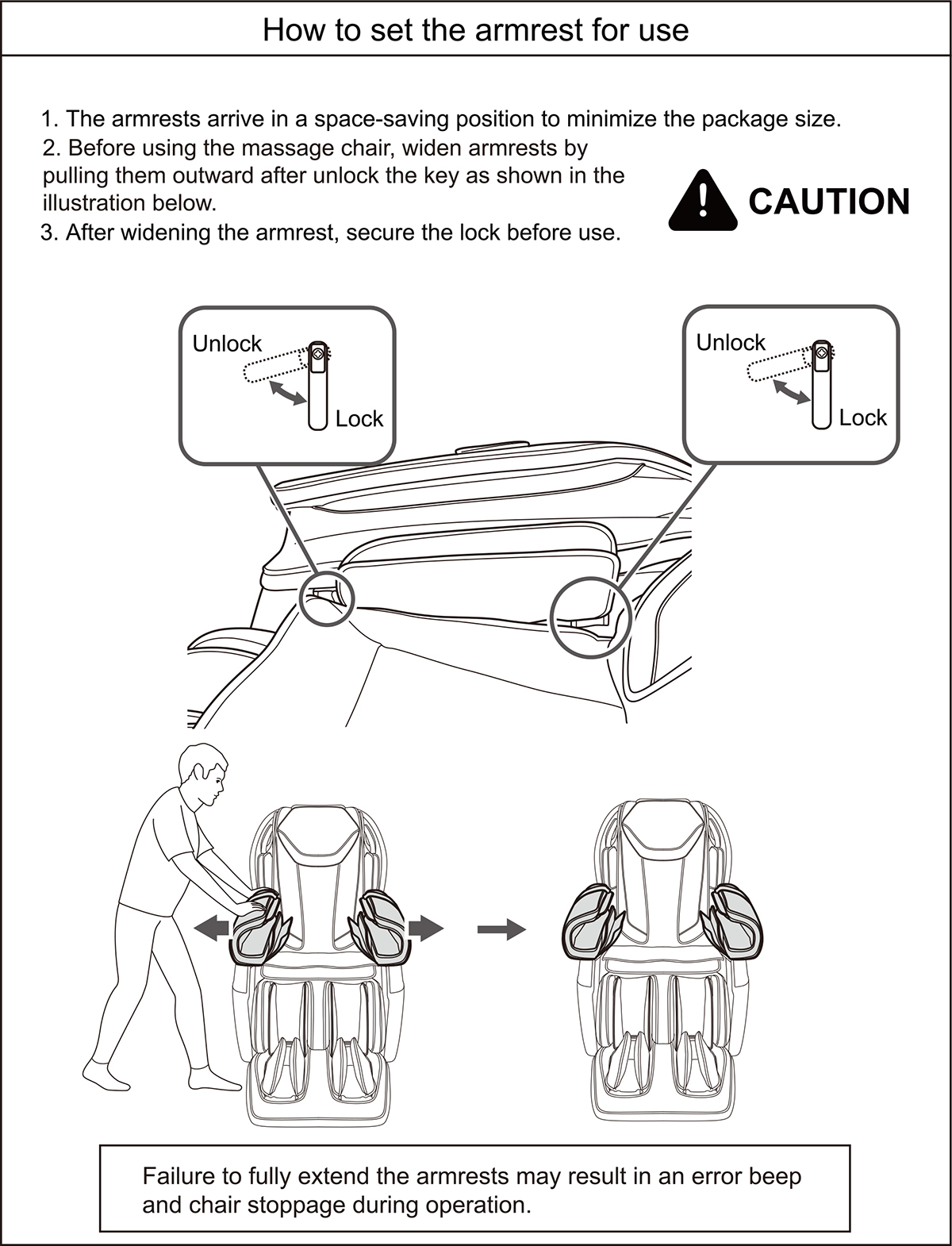 How to set the armrest for use

1. The armrests arrive in a space-saving position to minimize the package size.
2. Before using the massage chair, widen armrests by pulling them outward after unlock the key as shown in the illustration below.
3. After widening the armrest, secure the lock before use.

CAUTION

Unlock

Lock

Unlock

Lock

Failure to fully extend the armrests may result in an error beep and chair stoppage during operation.